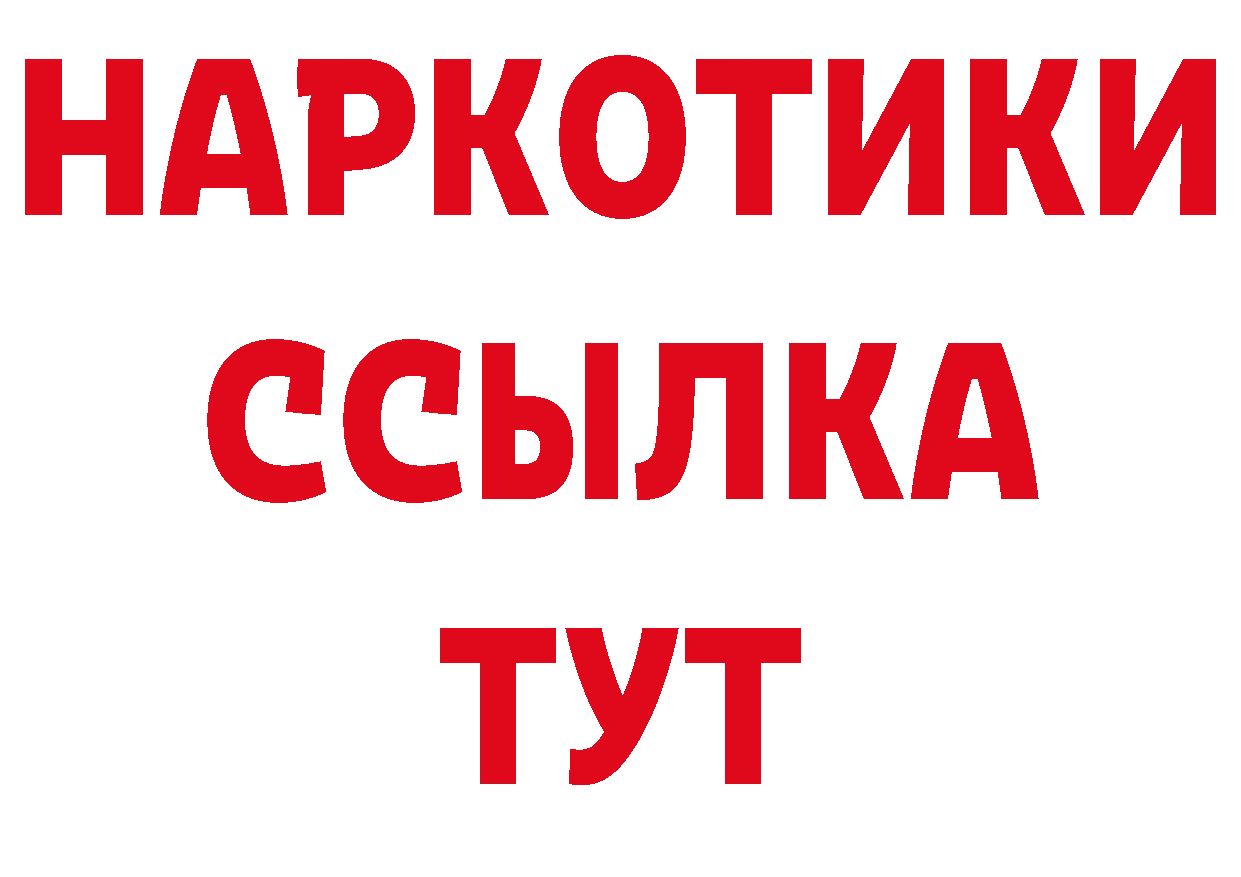 НАРКОТИКИ
ССЫЛКА
ТУТ